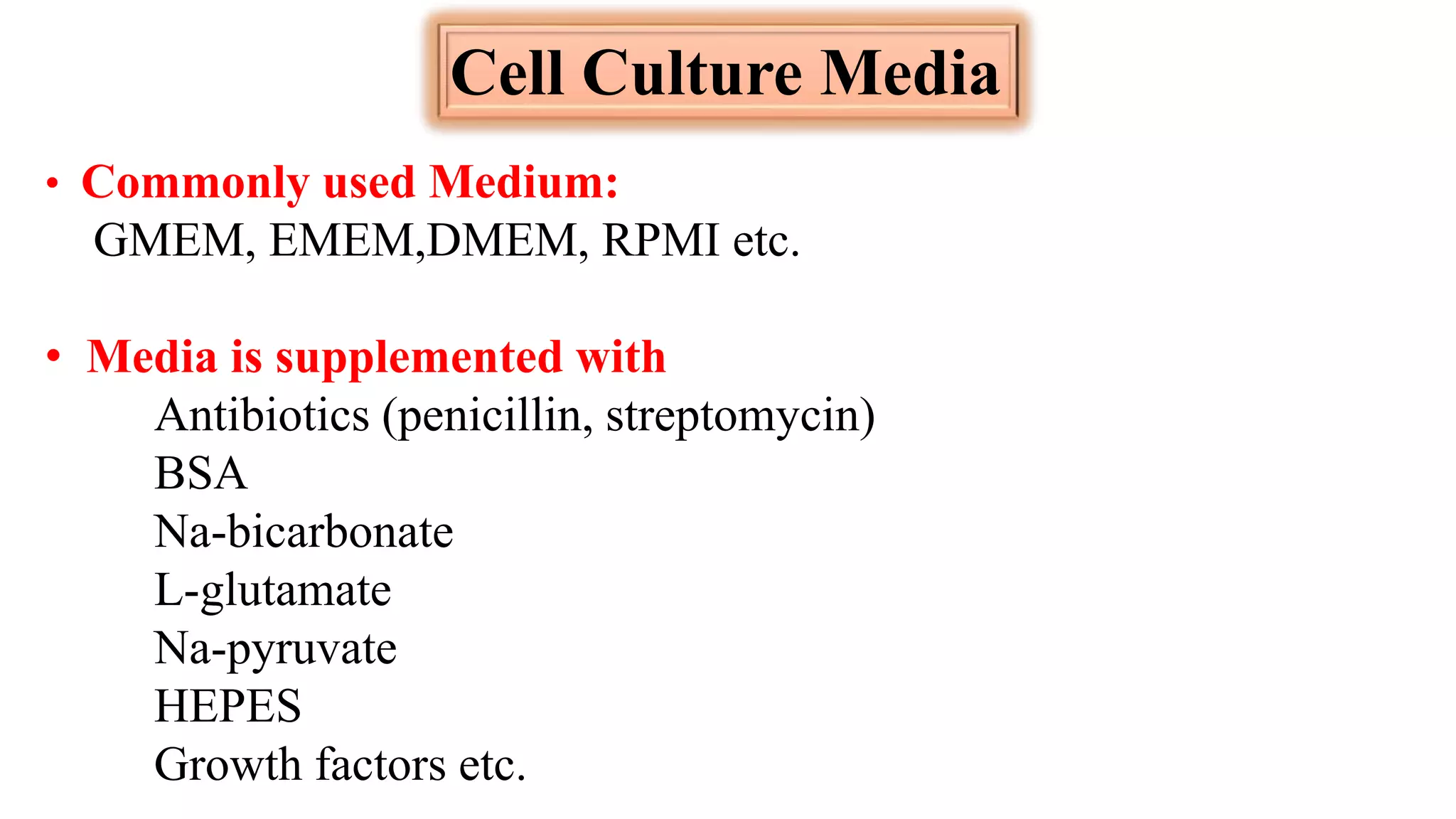 Cell Culture Media

• Commonly used Medium:
GMEM, EMEM,DMEM, RPMI etc.

• Media is supplemented with
Antibiotics (penicillin, streptomycin)
BSA
Na-bicarbonate
L-glutamate
Na-pyruvate
HEPES
Growth factors etc.